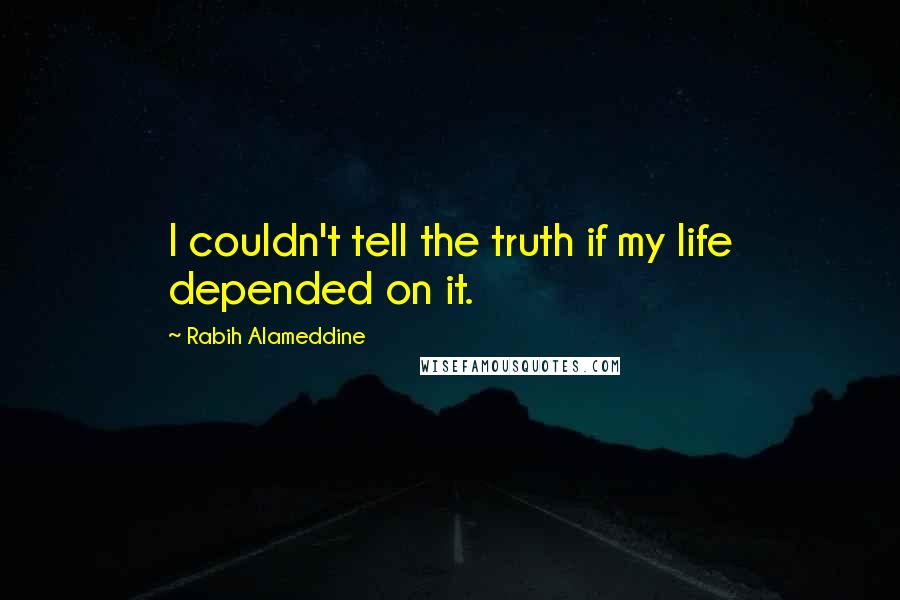 I couldn't tell the truth if my life depended on it.

~ Rabih Alameddine

WISEFAMOUSQUOTES.COM